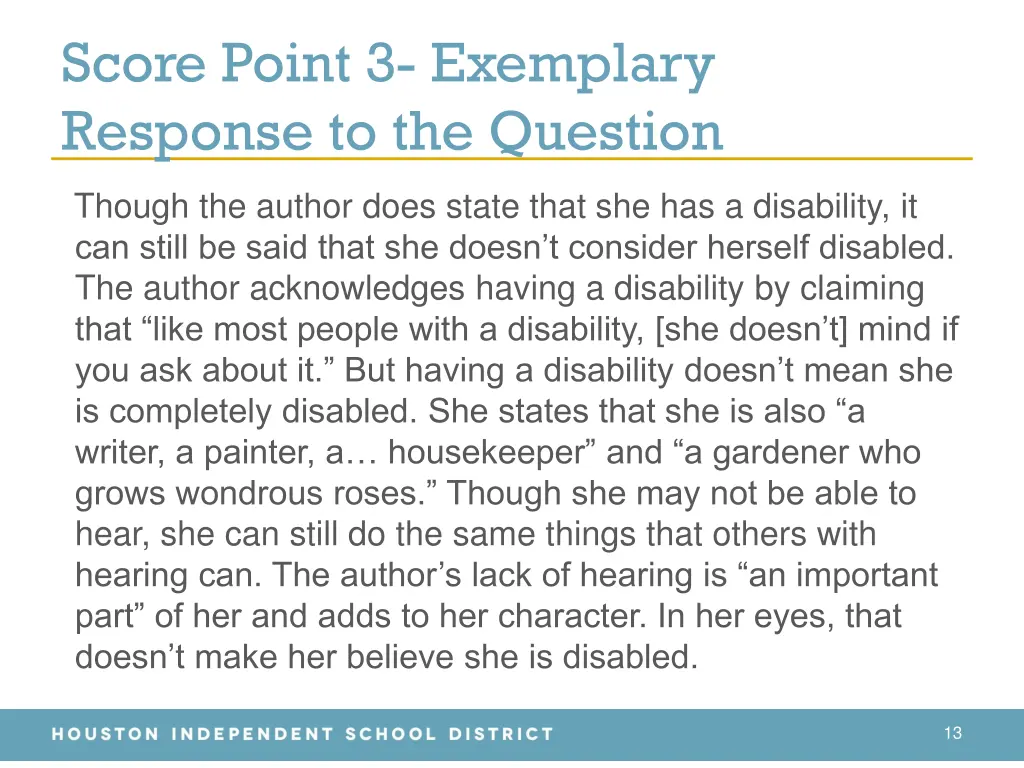 Score Point 3- Exemplary Response to the Question

Though the author does state that she has a disability, it can still be said that she doesn’t consider herself disabled. The author acknowledges having a disability by claiming that “like most people with a disability, [she doesn’t] mind if you ask about it.” But having a disability doesn’t mean she is completely disabled. She states that she is also “a writer, a painter, a… housekeeper” and “a gardener who grows wondrous roses.” Though she may not be able to hear, she can still do the same things that others with hearing can. The author’s lack of hearing is “an important part” of her and adds to her character. In her eyes, that doesn’t make her believe she is disabled.

HOUSTON INDEPENDENT SCHOOL DISTRICT

13